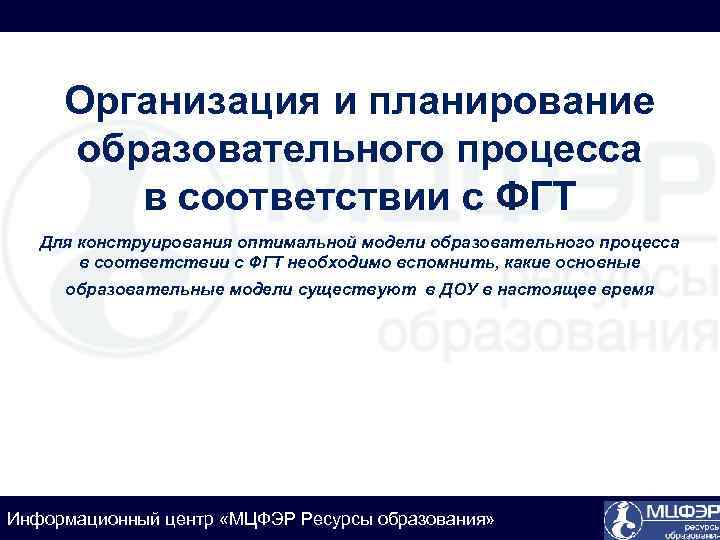 Организация и планирование образовательного процесса в соответствии с ФГТ

Для конструирования оптимальной модели образовательного процесса в соответствии с ФГТ необходимо вспомнить, какие основные образовательные модели существуют в ДОУ в настоящее время

МЦФЭР ресурсы образования

Информационный центр «МЦФЭР Ресурсы образования»

МЦФЭР ресурсы образования